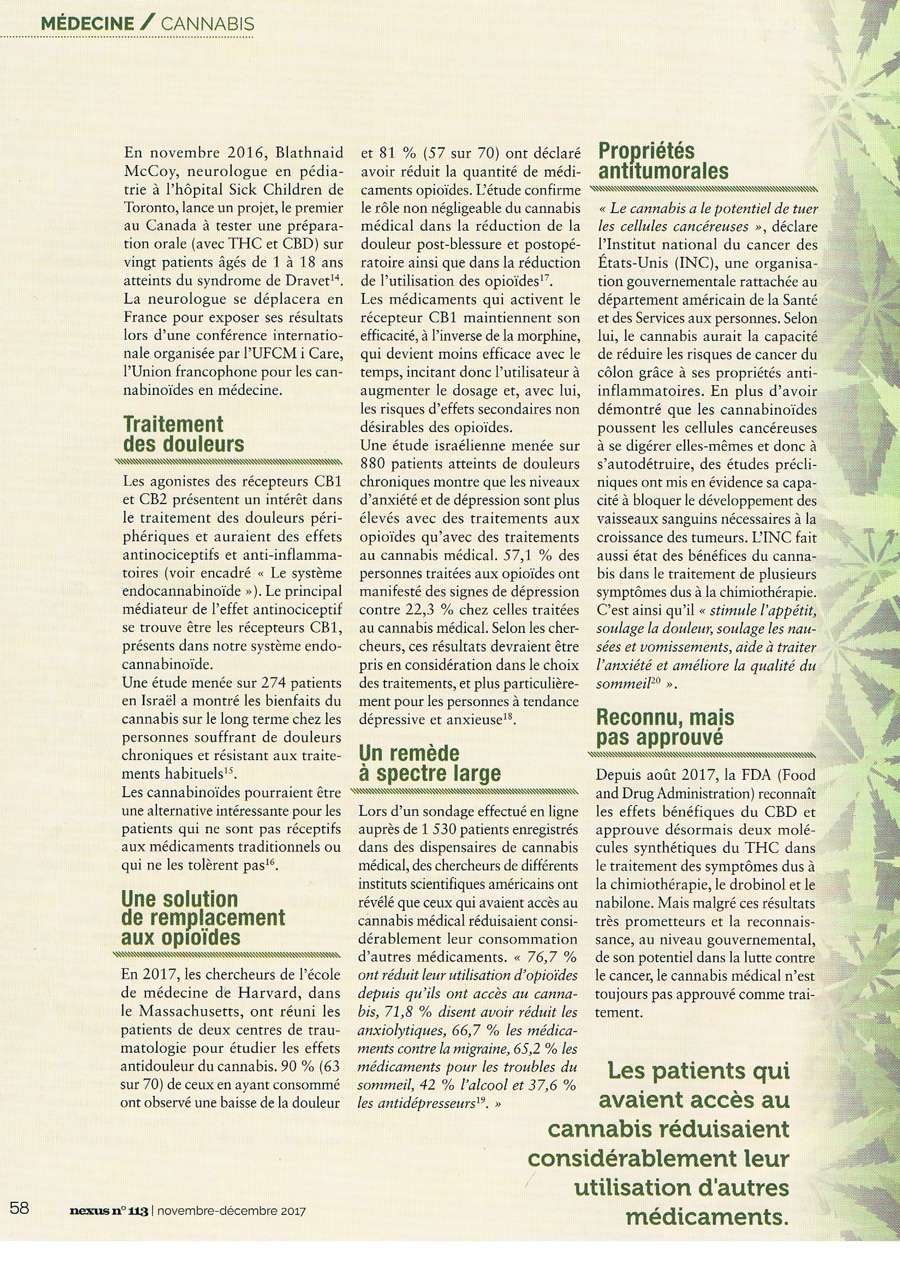 MÉDECINE / CANNABIS

En novembre 2016, Blathnaid McCoy, neurologue en pédiatrie à l'hôpital Sick Children de Toronto, lance un projet, le premier au Canada à tester une préparation orale (avec THC et CBD) sur vingt patients âgés de 1 à 18 ans atteints du syndrome de Dravet$^{14}$. La neurologue se déplacera en France pour exposer ses résultats lors d'une conférence internationale organisée par l'UFCM i Care, l'Union francophone pour les cannabinoïdes en médecine.

Traitement des douleurs

Les agonistes des récepteurs CB1 et CB2 présentent un intérêt dans le traitement des douleurs périphériques et auraient des effets antinociceptifs et anti-inflammatoires (voir encadré « Le système endocannabinoïde »). Le principal médiateur de l'effet antinociceptif se trouve être les récepteurs CB1, présents dans notre système endocannabinoïde.
Une étude menée sur 274 patients en Israël a montré les bienfaits du cannabis sur le long terme chez les personnes souffrant de douleurs chroniques et résistant aux traitements habituels$^{15}$.
Les cannabinoïdes pourraient être une alternative intéressante pour les patients qui ne sont pas réceptifs aux médicaments traditionnels ou qui ne les tolèrent pas$^{16}$.

Une solution de remplacement aux opioïdes

En 2017, les chercheurs de l'école de médecine de Harvard, dans le Massachusetts, ont réuni les patients de deux centres de traumatologie pour étudier les effets antidouleur du cannabis. 90 % (63 sur 70) de ceux en ayant consommé ont observé une baisse de la douleur et 81 % (57 sur 70) ont déclaré avoir réduit la quantité de médicaments opioïdes. L'étude confirme le rôle non négligeable du cannabis médical dans la réduction de la douleur post-blessure et postopératoire ainsi que dans la réduction de l'utilisation des opioïdes$^{17}$.
Les médicaments qui activent le récepteur CB1 maintiennent son efficacité, à l'inverse de la morphine, qui devient moins efficace avec le temps, incitant donc l'utilisateur à augmenter le dosage et, avec lui, les risques d'effets secondaires non désirables des opioïdes.
Une étude israélienne menée sur 880 patients atteints de douleurs chroniques montre que les niveaux d'anxiété et de dépression sont plus élevés avec des traitements aux opioïdes qu'avec des traitements au cannabis médical. 57,1 % des personnes traitées aux opioïdes ont manifesté des signes de dépression contre 22,3 % chez celles traitées au cannabis médical. Selon les chercheurs, ces résultats devraient être pris en considération dans le choix des traitements, et plus particulièrement pour les personnes à tendance dépressive et anxieuse$^{18}$.

Un remède à spectre large

Lors d'un sondage effectué en ligne auprès de 1 530 patients enregistrés dans des dispensaires de cannabis médical, des chercheurs de différents instituts scientifiques américains ont révélé que ceux qui avaient accès au cannabis médical réduisaient considérablement leur consommation d'autres médicaments. « 76,7 % ont réduit leur utilisation d'opioïdes depuis qu'ils ont accès au cannabis, 71,8 % disent avoir réduit les anxiolytiques, 66,7 % les médicaments contre la migraine, 65,2 % les médicaments pour les troubles du sommeil, 42 % l'alcool et 37,6 % les antidépresseurs$^{19}$. »

Propriétés antitumorales

« Le cannabis a le potentiel de tuer les cellules cancéreuses », déclare l'Institut national du cancer des États-Unis (INC), une organisation gouvernementale rattachée au département américain de la Santé et des Services aux personnes. Selon lui, le cannabis aurait la capacité de réduire les risques de cancer du côlon grâce à ses propriétés anti-inflammatoires. En plus d'avoir démontré que les cannabinoïdes poussent les cellules cancéreuses à se digérer elles-mêmes et donc à s'autodétruire, des études précliniques ont mis en évidence sa capacité à bloquer le développement des vaisseaux sanguins nécessaires à la croissance des tumeurs. L'INC fait aussi état des bénéfices du cannabis dans le traitement de plusieurs symptômes dus à la chimiothérapie. C'est ainsi qu'il « stimule l'appétit, soulage la douleur, soulage les nausées et vomissements, aide à traiter l'anxiété et améliore la qualité du sommeil$^{20}$ ».

Reconnu, mais pas approuvé

Depuis août 2017, la FDA (Food and Drug Administration) reconnaît les effets bénéfiques du CBD et approuve désormais deux molécules synthétiques du THC dans le traitement des symptômes dus à la chimiothérapie, le drobinol et le nabilone. Mais malgré ces résultats très prometteurs et la reconnaissance, au niveau gouvernemental, de son potentiel dans la lutte contre le cancer, le cannabis médical n'est toujours pas approuvé comme traitement.

Les patients qui avaient accès au cannabis réduisaient considérablement leur utilisation d'autres médicaments.

58 nexus n° 113 | novembre-décembre 2017